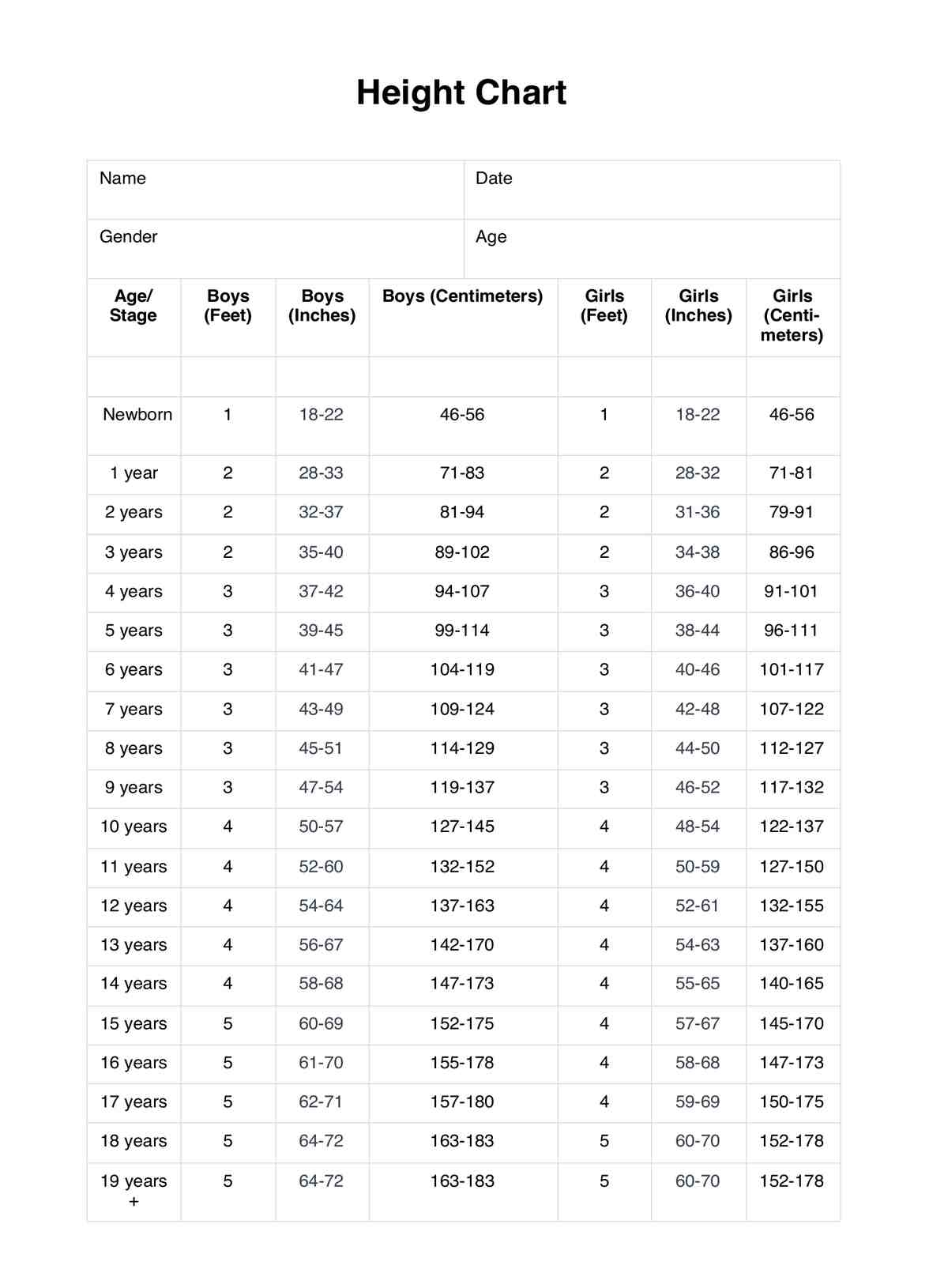 Height Chart

| Name | Date |
|---|---|
| Gender | Age |

| Age/ Stage | Boys (Feet) | Boys (Inches) | Boys (Centimeters) | Girls (Feet) | Girls (Inches) | Girls (Centimeters) |
|---|---|---|---|---|---|---|
| | | | | | | |
| Newborn | 1 | 18-22 | 46-56 | 1 | 18-22 | 46-56 |
| 1 year | 2 | 28-33 | 71-83 | 2 | 28-32 | 71-81 |
| 2 years | 2 | 32-37 | 81-94 | 2 | 31-36 | 79-91 |
| 3 years | 2 | 35-40 | 89-102 | 2 | 34-38 | 86-96 |
| 4 years | 3 | 37-42 | 94-107 | 3 | 36-40 | 91-101 |
| 5 years | 3 | 39-45 | 99-114 | 3 | 38-44 | 96-111 |
| 6 years | 3 | 41-47 | 104-119 | 3 | 40-46 | 101-117 |
| 7 years | 3 | 43-49 | 109-124 | 3 | 42-48 | 107-122 |
| 8 years | 3 | 45-51 | 114-129 | 3 | 44-50 | 112-127 |
| 9 years | 3 | 47-54 | 119-137 | 3 | 46-52 | 117-132 |
| 10 years | 4 | 50-57 | 127-145 | 4 | 48-54 | 122-137 |
| 11 years | 4 | 52-60 | 132-152 | 4 | 50-59 | 127-150 |
| 12 years | 4 | 54-64 | 137-163 | 4 | 52-61 | 132-155 |
| 13 years | 4 | 56-67 | 142-170 | 4 | 54-63 | 137-160 |
| 14 years | 4 | 58-68 | 147-173 | 4 | 55-65 | 140-165 |
| 15 years | 5 | 60-69 | 152-175 | 4 | 57-67 | 145-170 |
| 16 years | 5 | 61-70 | 155-178 | 4 | 58-68 | 147-173 |
| 17 years | 5 | 62-71 | 157-180 | 4 | 59-69 | 150-175 |
| 18 years | 5 | 64-72 | 163-183 | 5 | 60-70 | 152-178 |
| 19 years + | 5 | 64-72 | 163-183 | 5 | 60-70 | 152-178 |